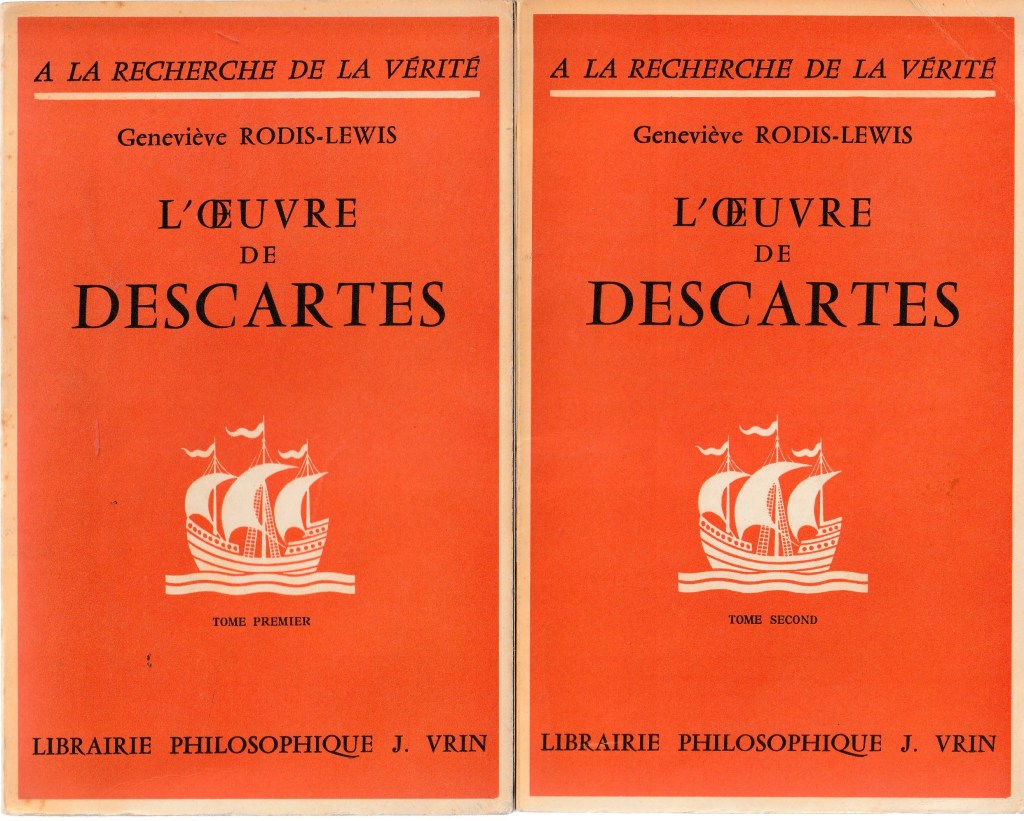 A LA RECHERCHE DE LA VÉRITÉ

Geneviève RODIS-LEWIS

L'ŒUVRE DE DESCARTES

TOME PREMIER

LIBRAIRIE PHILOSOPHIQUE J. VRIN

A LA RECHERCHE DE LA VÉRITÉ

Geneviève RODIS-LEWIS

L'ŒUVRE DE DESCARTES

TOME SECOND

LIBRAIRIE PHILOSOPHIQUE J. VRIN